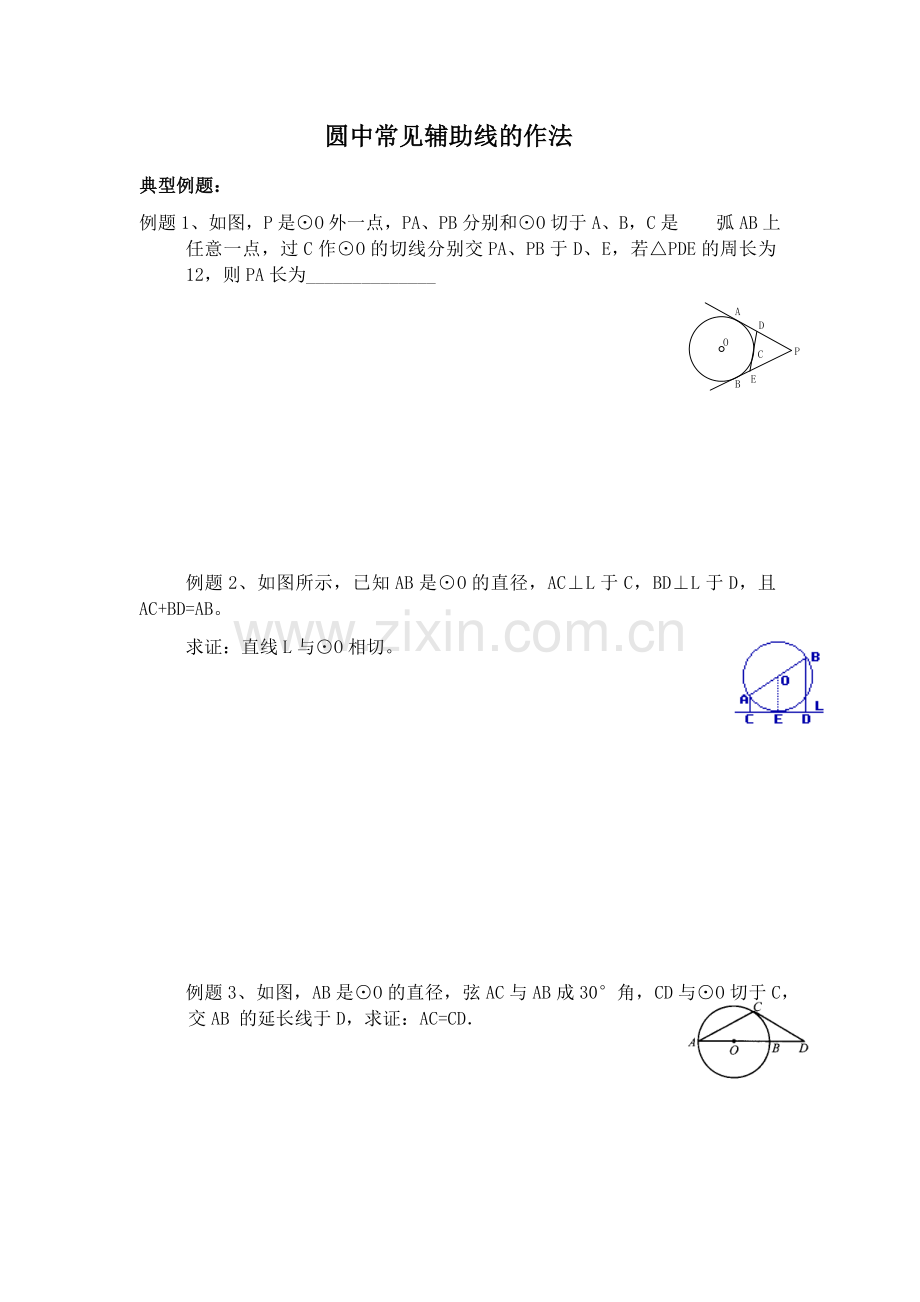 圆中常见辅助线的作法

典型例题：

例题1、如图，P是⊙O外一点，PA、PB分别和⊙O切于A、B，C是 弧AB上任意一点，过C作⊙O的切线分别交PA、PB于D、E，若△PDE的周长为12，则PA长为____

A
D
O
C
P
B
E

例题2、如图所示，已知AB是⊙O的直径，AC⊥L于C，BD⊥L于D，且AC+BD=AB。

求证：直线L与⊙O相切。

B
O
A
L
C E D

例题3、如图，AB是⊙O的直径，弦AC与AB成30°角，CD与⊙O切于C，交AB的延长线于D，求证：AC=CD.

C
A
O
B
D

www.zixin.com.cn